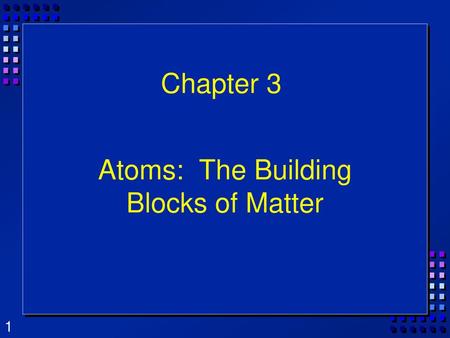 Chapter 3

Atoms: The Building Blocks of Matter

1